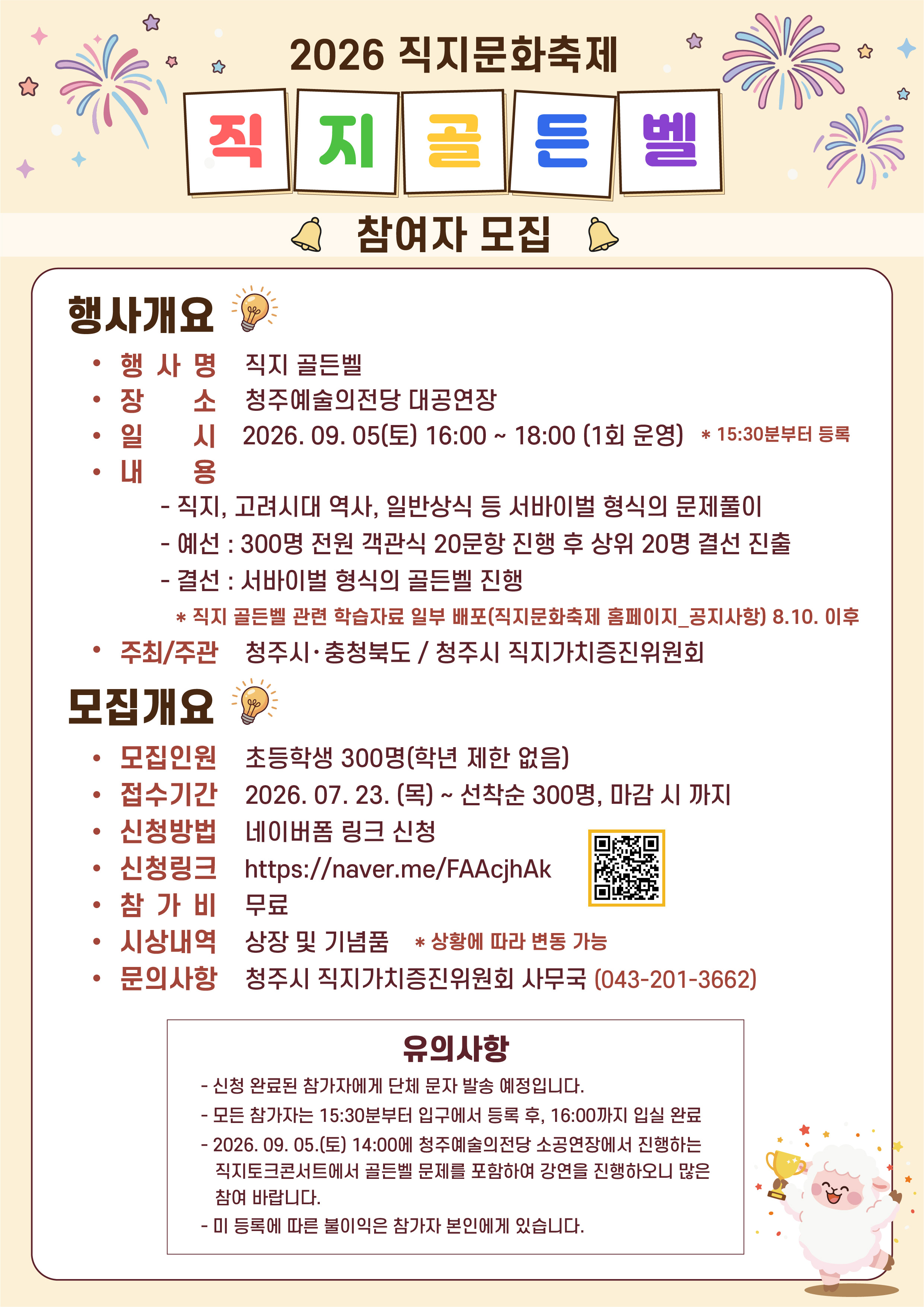 2026 직지문화축제

직 지 골 든 벨

참여자 모집

행사개요

• 행 사 명 직지 골든벨
• 장 소 청주예술의전당 대공연장
• 일 시 2026. 09. 05(토) 16:00 ~ 18:00 (1회 운영) * 15:30분부터 등록
• 내 용
- 직지, 고려시대 역사, 일반상식 등 서바이벌 형식의 문제풀이
- 예선 : 300명 전원 객관식 20문항 진행 후 상위 20명 결선 진출
- 결선 : 서바이벌 형식의 골든벨 진행
* 직지 골든벨 관련 학습자료 일부 배포(직지문화축제 홈페이지_공지사항) 8.10. 이후
• 주최/주관 청주시·충청북도 / 청주시 직지가치증진위원회

모집개요

• 모집인원 초등학생 300명(학년 제한 없음)
• 접수기간 2026. 07. 23. (목) ~ 선착순 300명, 마감 시 까지
• 신청방법 네이버폼 링크 신청
• 신청링크 https://naver.me/FAAcjhAk
• 참 가 비 무료
• 시상내역 상장 및 기념품 * 상황에 따라 변동 가능
• 문의사항 청주시 직지가치증진위원회 사무국 (043-201-3662)

유의사항
- 신청 완료된 참가자에게 단체 문자 발송 예정입니다.
- 모든 참가자는 15:30분부터 입구에서 등록 후, 16:00까지 입실 완료
- 2026. 09. 05.(토) 14:00에 청주예술의전당 소공연장에서 진행하는 직지토크콘서트에서 골든벨 문제를 포함하여 강연을 진행하오니 많은 참여 바랍니다.
- 미 등록에 따른 불이익은 참가자 본인에게 있습니다.